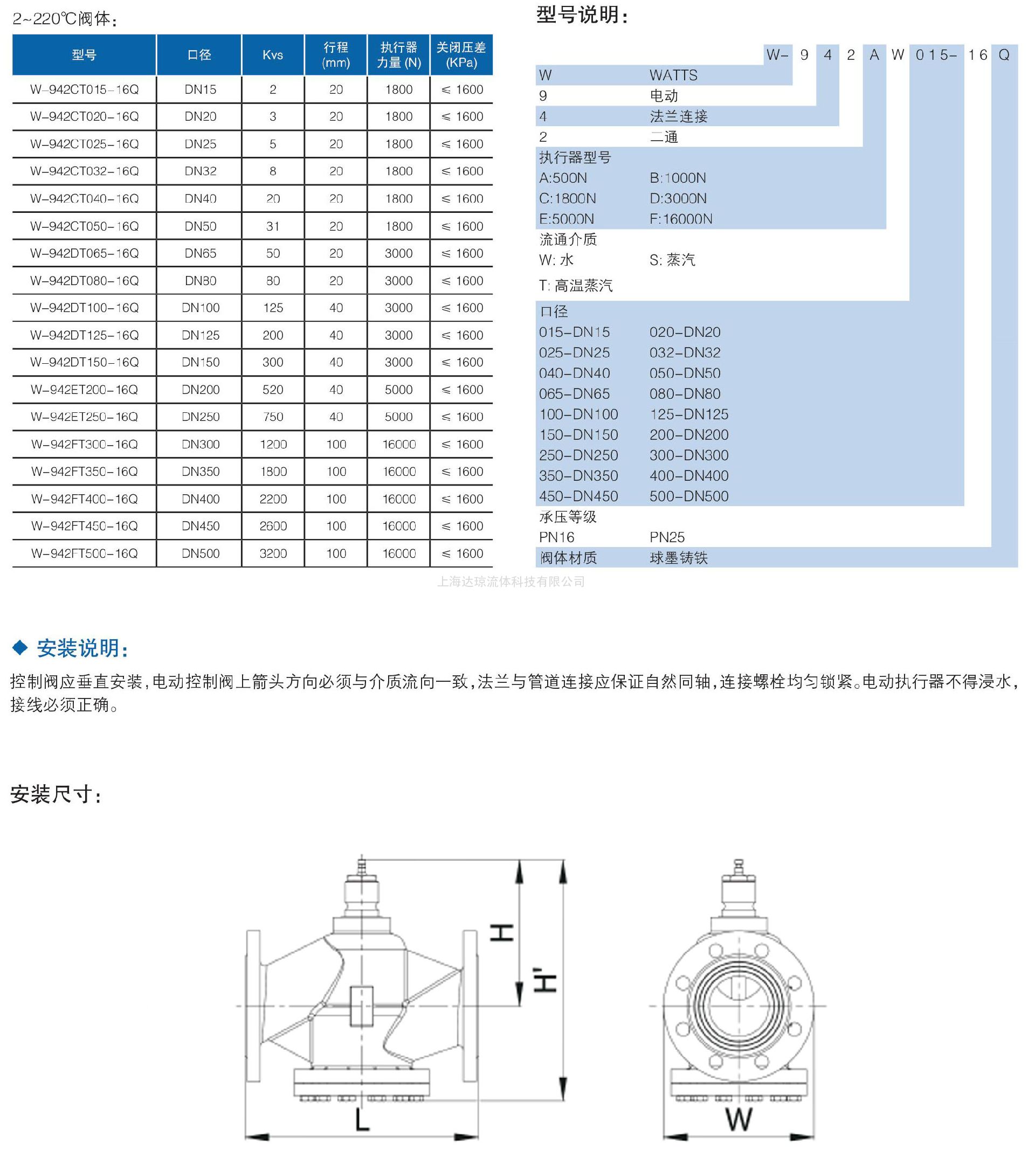 2~220℃阀体:

| 型号 | 口径 | Kvs | 行程 (mm) | 执行器力量 (N) | 关闭压差 (KPa) |
|---|---|---|---|---|---|
| W-942CT015-16Q | DN15 | 2 | 20 | 1800 | ≤ 1600 |
| W-942CT020-16Q | DN20 | 3 | 20 | 1800 | ≤ 1600 |
| W-942CT025-16Q | DN25 | 5 | 20 | 1800 | ≤ 1600 |
| W-942CT032-16Q | DN32 | 8 | 20 | 1800 | ≤ 1600 |
| W-942CT040-16Q | DN40 | 20 | 20 | 1800 | ≤ 1600 |
| W-942CT050-16Q | DN50 | 31 | 20 | 1800 | ≤ 1600 |
| W-942DT065-16Q | DN65 | 50 | 20 | 3000 | ≤ 1600 |
| W-942DT080-16Q | DN80 | 80 | 20 | 3000 | ≤ 1600 |
| W-942DT100-16Q | DN100 | 125 | 40 | 3000 | ≤ 1600 |
| W-942DT125-16Q | DN125 | 200 | 40 | 3000 | ≤ 1600 |
| W-942DT150-16Q | DN150 | 300 | 40 | 3000 | ≤ 1600 |
| W-942ET200-16Q | DN200 | 520 | 40 | 5000 | ≤ 1600 |
| W-942ET250-16Q | DN250 | 750 | 40 | 5000 | ≤ 1600 |
| W-942FT300-16Q | DN300 | 1200 | 100 | 16000 | ≤ 1600 |
| W-942FT350-16Q | DN350 | 1800 | 100 | 16000 | ≤ 1600 |
| W-942FT400-16Q | DN400 | 2200 | 100 | 16000 | ≤ 1600 |
| W-942FT450-16Q | DN450 | 2600 | 100 | 16000 | ≤ 1600 |
| W-942FT500-16Q | DN500 | 3200 | 100 | 16000 | ≤ 1600 |

型号说明:

W- 9 4 2 A W 015- 16 Q

W WATTS
9 电动
4 法兰连接
2 二通
执行器型号
A:500N B:1000N
C:1800N D:3000N
E:5000N F:16000N
流通介质
W: 水 S: 蒸汽
T: 高温蒸汽
口径
015-DN15 020-DN20
025-DN25 032-DN32
040-DN40 050-DN50
065-DN65 080-DN80
100-DN100 125-DN125
150-DN150 200-DN200
250-DN250 300-DN300
350-DN350 400-DN400
450-DN450 500-DN500
承压等级
PN16 PN25
阀体材质 球墨铸铁

上海达琼流体科技有限公司

◆ 安装说明:

控制阀应垂直安装,电动控制阀上箭头方向必须与介质流向一致,法兰与管道连接应保证自然同轴,连接螺栓均匀锁紧。电动执行器不得浸水,接线必须正确。

安装尺寸:

H
H'
L
W